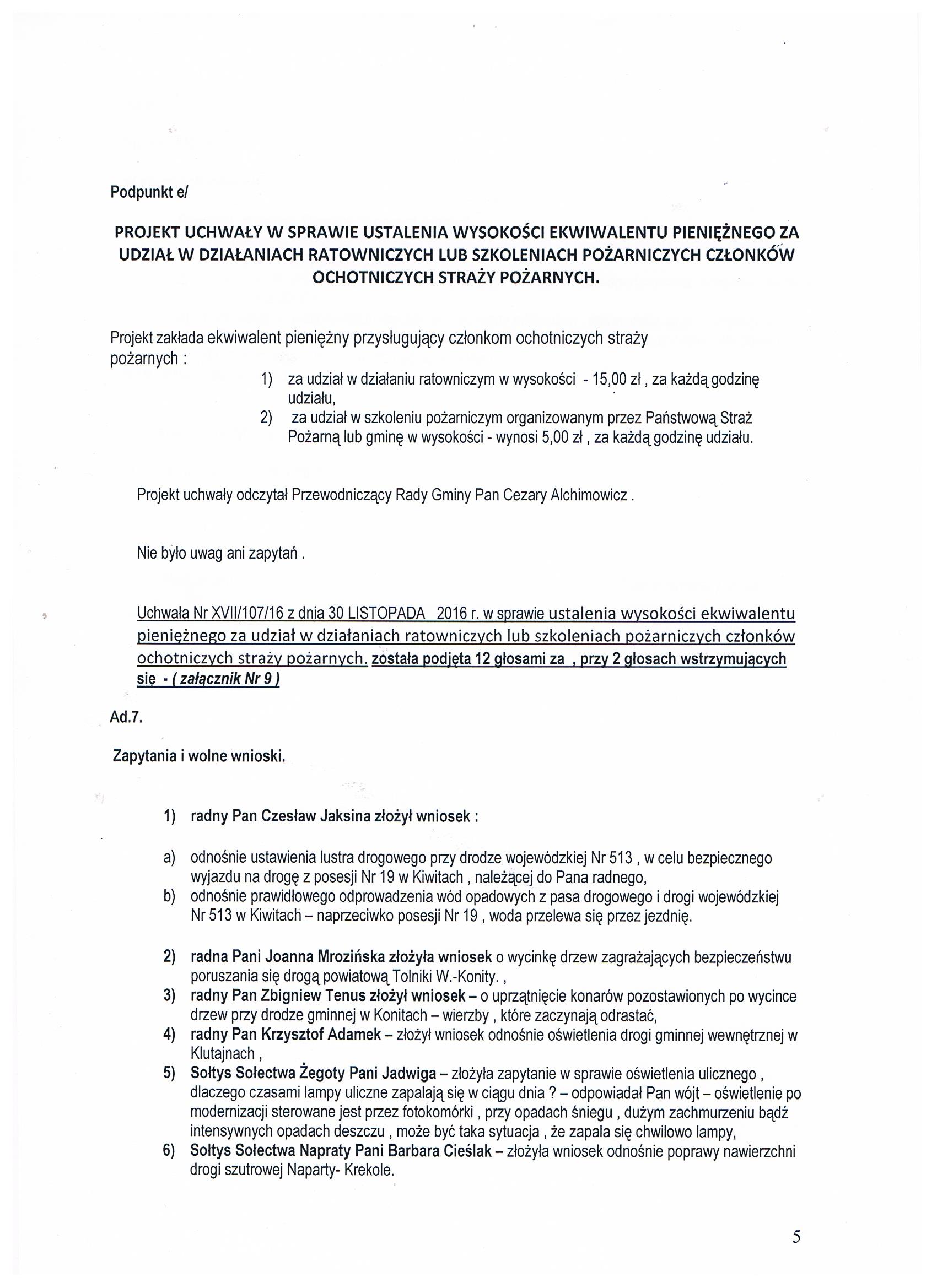 Podpunkt e/

PROJEKT UCHWAŁY W SPRAWIE USTALENIA WYSOKOŚCI EKWIWALENTU PIENIĘŻNEGO ZA UDZIAŁ W DZIAŁANIACH RATOWNICZYCH LUB SZKOLENIACH POŻARNICZYCH CZŁONKÓW OCHOTNICZYCH STRAŻY POŻARNYCH.

Projekt zakłada ekwiwalent pieniężny przysługujący członkom ochotniczych straży pożarnych :

1) za udział w działaniu ratowniczym w wysokości - 15,00 zł , za każdą godzinę udziału,
2) za udział w szkoleniu pożarniczym organizowanym przez Państwową Straż Pożarną lub gminę w wysokości - wynosi 5,00 zł , za każdą godzinę udziału.

Projekt uchwały odczytał Przewodniczący Rady Gminy Pan Cezary Alchimowicz .

Nie było uwag ani zapytań .

Uchwała Nr XVII/107/16 z dnia 30 LISTOPADA 2016 r. w sprawie ustalenia wysokości ekwiwalentu pieniężnego za udział w działaniach ratowniczych lub szkoleniach pożarniczych członków ochotniczych straży pożarnych. została podjęta 12 głosami za , przy 2 głosach wstrzymujących się - ( załącznik Nr 9 )

Ad.7.

Zapytania i wolne wnioski.

1) radny Pan Czesław Jaksina złożył wniosek :

a) odnośnie ustawienia lustra drogowego przy drodze wojewódzkiej Nr 513 , w celu bezpiecznego wyjazdu na drogę z posesji Nr 19 w Kiwitach , należącej do Pana radnego,
b) odnośnie prawidłowego odprowadzenia wód opadowych z pasa drogowego i drogi wojewódzkiej Nr 513 w Kiwitach – naprzeciwko posesji Nr 19 , woda przelewa się przez jezdnię.

2) radna Pani Joanna Mrozińska złożyła wniosek o wycinkę drzew zagrażających bezpieczeństwu poruszania się drogą powiatową Tolniki W.-Konity. ,
3) radny Pan Zbigniew Tenus złożył wniosek – o uprzątnięcie konarów pozostawionych po wycince drzew przy drodze gminnej w Konitach – wierzby , które zaczynają odrastać,
4) radny Pan Krzysztof Adamek – złożył wniosek odnośnie oświetlenia drogi gminnej wewnętrznej w Klutajnach ,
5) Sołtys Sołectwa Żegoty Pani Jadwiga – złożyła zapytanie w sprawie oświetlenia ulicznego , dlaczego czasami lampy uliczne zapalają się w ciągu dnia ? – odpowiadał Pan wójt – oświetlenie po modernizacji sterowane jest przez fotokomórki , przy opadach śniegu , dużym zachmurzeniu bądź intensywnych opadach deszczu , może być taka sytuacja , że zapala się chwilowo lampy,
6) Sołtys Sołectwa Napraty Pani Barbara Cieślak – złożyła wniosek odnośnie poprawy nawierzchni drogi szutrowej Naparty- Krekole.

5